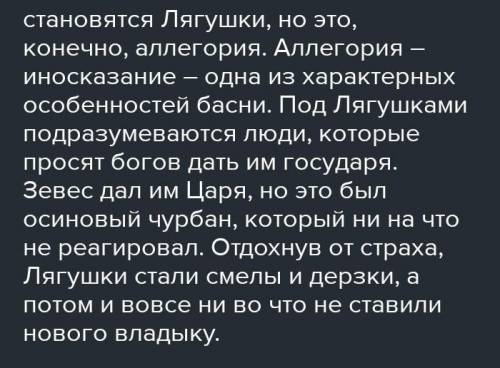 становятся Лягушки, но это, конечно, аллегория. Аллегория – иносказание – одна из характерных особенностей басни. Под Лягушками подразумеваются люди, которые просят богов дать им государя. Зевес дал им Царя, но это был осиновый чурбан, который ни на что не реагировал. Отдохнув от страха, Лягушки стали смелы и дерзки, а потом и вовсе ни во что не ставили нового владыку.